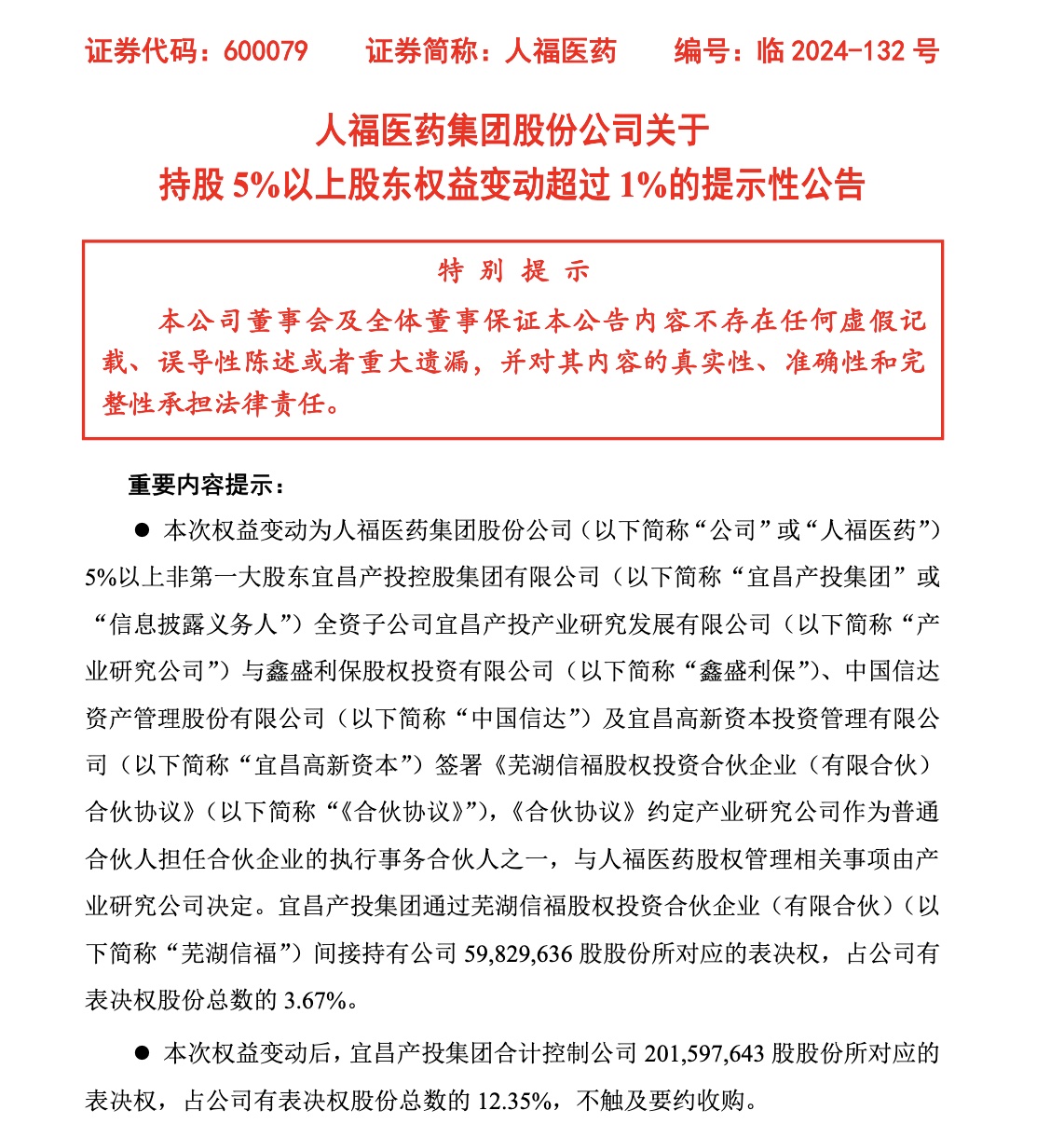 证券代码：600079　　证券简称：人福医药　　编号：临 2024-132 号

人福医药集团股份公司关于
持股 5%以上股东权益变动超过 1%的提示性公告

特 别 提 示

本公司董事会及全体董事保证本公告内容不存在任何虚假记载、误导性陈述或者重大遗漏，并对其内容的真实性、准确性和完整性承担法律责任。

重要内容提示：

● 本次权益变动为人福医药集团股份公司（以下简称“公司”或“人福医药”）5%以上非第一大股东宜昌产投控股集团有限公司（以下简称“宜昌产投集团”或“信息披露义务人”）全资子公司宜昌产投产业研究发展有限公司（以下简称“产业研究公司”）与鑫盛利保股权投资有限公司（以下简称“鑫盛利保”）、中国信达资产管理股份有限公司（以下简称“中国信达”）及宜昌高新资本投资管理有限公司（以下简称“宜昌高新资本”）签署《芜湖信福股权投资合伙企业（有限合伙）合伙协议》（以下简称“《合伙协议》”），《合伙协议》约定产业研究公司作为普通合伙人担任合伙企业的执行事务合伙人之一，与人福医药股权管理相关事项由产业研究公司决定。宜昌产投集团通过芜湖信福股权投资合伙企业（有限合伙）（以下简称“芜湖信福”）间接持有公司 59,829,636 股股份所对应的表决权，占公司有表决权股份总数的 3.67%。

● 本次权益变动后，宜昌产投集团合计控制公司 201,597,643 股股份所对应的表决权，占公司有表决权股份总数的 12.35%，不触及要约收购。